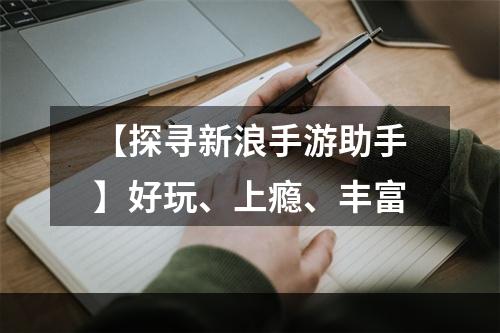 【探寻新浪手游助手】好玩、上瘾、丰富